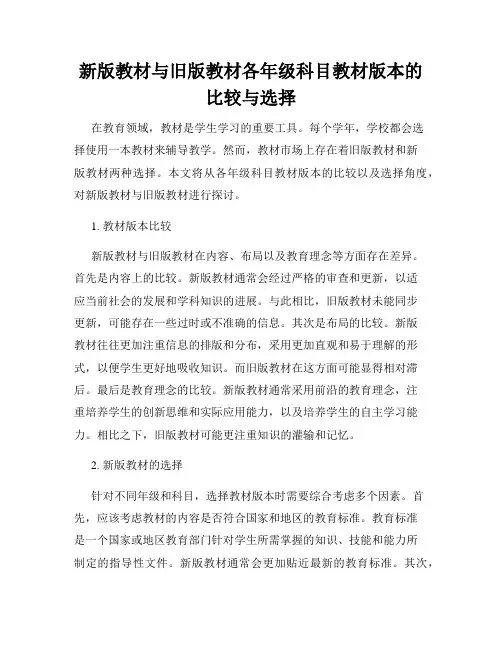 新版教材与旧版教材各年级科目教材版本的比较与选择

在教育领域，教材是学生学习的重要工具。每个学年，学校都会选择使用一本教材来辅导教学。然而，教材市场上存在着旧版教材和新版教材两种选择。本文将从各年级科目教材版本的比较以及选择角度，对新版教材与旧版教材进行探讨。

1. 教材版本比较

新版教材与旧版教材在内容、布局以及教育理念等方面存在差异。首先是内容上的比较。新版教材通常会经过严格的审查和更新，以适应当前社会的发展和学科知识的进展。与此相比，旧版教材未能同步更新，可能存在一些过时或不准确的信息。其次是布局的比较。新版教材往往更加注重信息的排版和分布，采用更加直观和易于理解的形式，以便学生更好地吸收知识。而旧版教材在这方面可能显得相对滞后。最后是教育理念的比较。新版教材通常采用前沿的教育理念，注重培养学生的创新思维和实际应用能力，以及培养学生的自主学习能力。相比之下，旧版教材可能更注重知识的灌输和记忆。

2. 新版教材的选择

针对不同年级和科目，选择教材版本时需要综合考虑多个因素。首先，应该考虑教材的内容是否符合国家和地区的教育标准。教育标准是一个国家或地区教育部门针对学生所需掌握的知识、技能和能力所制定的指导性文件。新版教材通常会更加贴近最新的教育标准。其次，